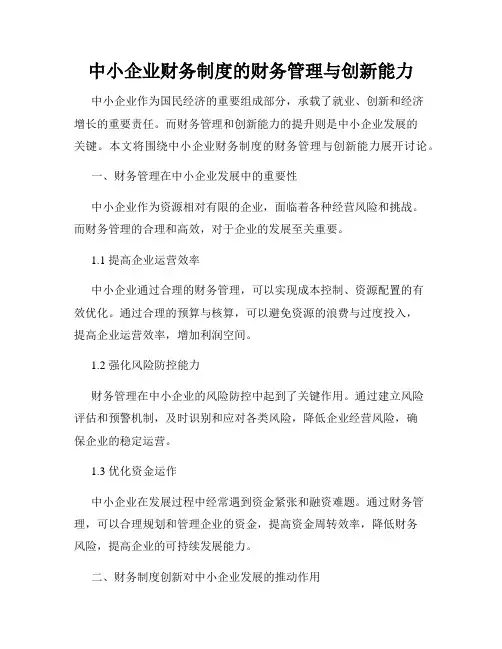 中小企业财务制度的财务管理与创新能力

中小企业作为国民经济的重要组成部分，承载了就业、创新和经济增长的重要责任。而财务管理和创新能力的提升则是中小企业发展的关键。本文将围绕中小企业财务制度的财务管理与创新能力展开讨论。

一、财务管理在中小企业发展中的重要性

中小企业作为资源相对有限的企业，面临着各种经营风险和挑战。而财务管理的合理和高效，对于企业的发展至关重要。

1.1 提高企业运营效率

中小企业通过合理的财务管理，可以实现成本控制、资源配置的有效优化。通过合理的预算与核算，可以避免资源的浪费与过度投入，提高企业运营效率，增加利润空间。

1.2 强化风险防控能力

财务管理在中小企业的风险防控中起到了关键作用。通过建立风险评估和预警机制，及时识别和应对各类风险，降低企业经营风险，确保企业的稳定运营。

1.3 优化资金运作

中小企业在发展过程中经常遇到资金紧张和融资难题。通过财务管理，可以合理规划和管理企业的资金，提高资金周转效率，降低财务风险，提高企业的可持续发展能力。

二、财务制度创新对中小企业发展的推动作用